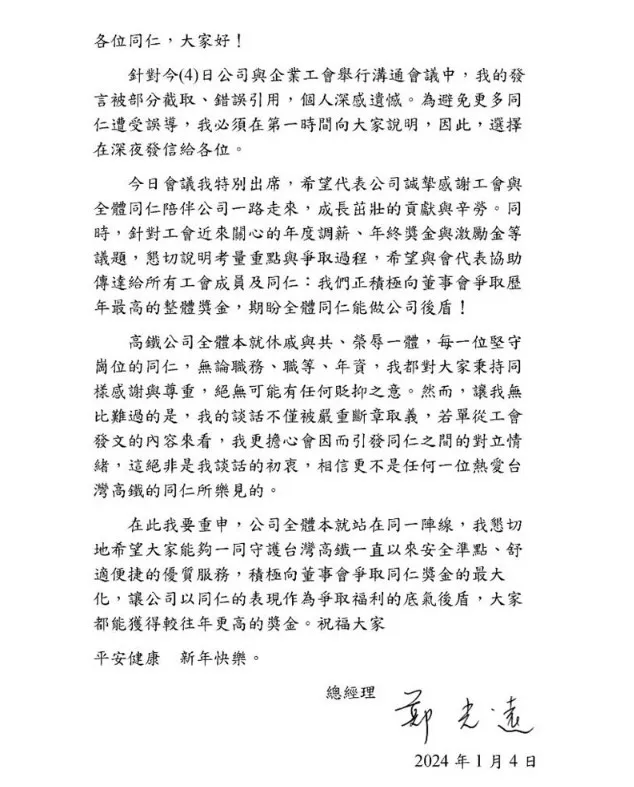 各位同仁，大家好！

針對今(4)日公司與企業工會舉行溝通會議中，我的發言被部分截取、錯誤引用，個人深感遺憾。為避免更多同仁遭受誤導，我必須在第一時間向大家說明，因此，選擇在深夜發信給各位。

今日會議我特別出席，希望代表公司誠摯感謝工會與全體同仁陪伴公司一路走來，成長茁壯的貢獻與辛勞。同時，針對工會近來關心的年度調薪、年終獎金與激勵金等議題，懇切說明考量重點與爭取過程，希望與會代表協助傳達給所有工會成員及同仁：我們正積極向董事會爭取歷年最高的整體獎金，期盼全體同仁能做公司後盾！

高鐵公司全體本就休戚與共、榮辱一體，每一位堅守崗位的同仁，無論職務、職等、年資，我都對大家秉持同樣感謝與尊重，絕無可能有任何貶抑之意。然而，讓我無比難過的是，我的談話不僅被嚴重斷章取義，若單從工會發文的內容來看，我更擔心會因而引發同仁之間的對立情緒，這絕非是我談話的初衷，相信更不是任何一位熱愛台灣高鐵的同仁所樂見的。

在此我要重申，公司全體本就站在同一陣線，我懇切地希望大家能夠一同守護台灣高鐵一直以來安全準點、舒適便捷的優質服務，積極向董事會爭取同仁獎金的最大化，讓公司以同仁的表現作為爭取福利的底氣後盾，大家都能獲得較往年更高的獎金。祝福大家

平安健康　新年快樂。

總經理　鄭光遠

2024 年 1 月 4 日